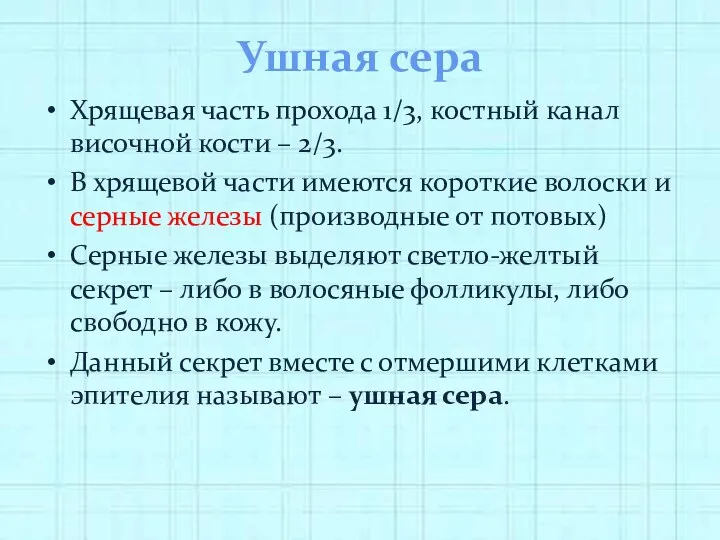 Ушная сера

• Хрящевая часть прохода 1/3, костный канал височной кости – 2/3.
• В хрящевой части имеются короткие волоски и серные железы (производные от потовых)
• Серные железы выделяют светло-желтый секрет – либо в волосяные фолликулы, либо свободно в кожу.
• Данный секрет вместе с отмершими клетками эпителия называют – ушная сера.